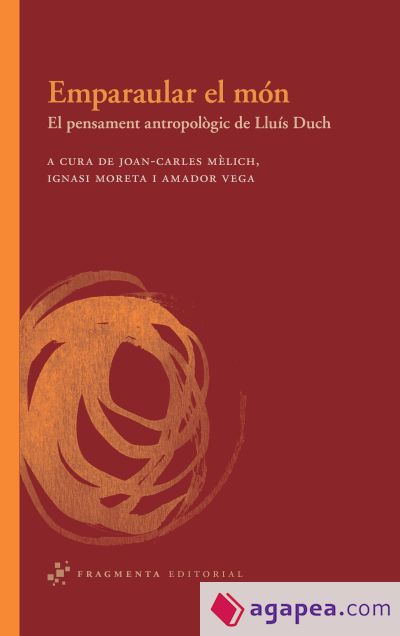 Emparaular el món
El pensament antropològic de Lluís Duch

A CURA DE JOAN-CARLES MÈLICH, IGNASI MORETA I AMADOR VEGA

FRAGMENTA EDITORIAL

agapea.com